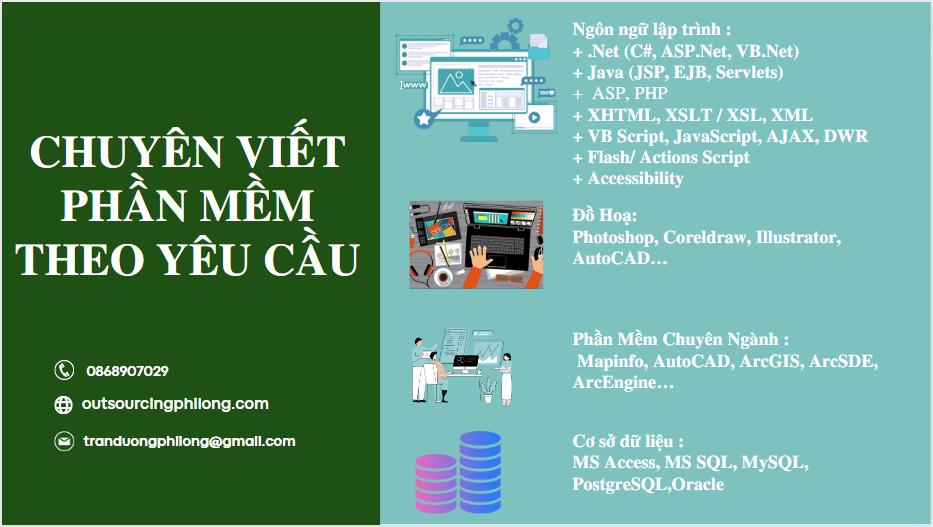 CHUYÊN VIẾT PHẦN MỀM THEO YÊU CẦU

0868907029
outsourcingphilong.com
tranduongphilong@gmail.com

www

Ngôn ngữ lập trình :
+ .Net (C#, ASP.Net, VB.Net)
+ Java (JSP, EJB, Servlets)
+ ASP, PHP
+ XHTML, XSLT / XSL, XML
+ VB Script, JavaScript, AJAX, DWR
+ Flash/ Actions Script
+ Accessibility

Đồ Hoạ:
Photoshop, Coreldraw, Illustrator, AutoCAD…

Phần Mềm Chuyên Ngành :
Mapinfo, AutoCAD, ArcGIS, ArcSDE, ArcEngine…

Cơ sở dữ liệu :
MS Access, MS SQL, MySQL, PostgreSQL,Oracle